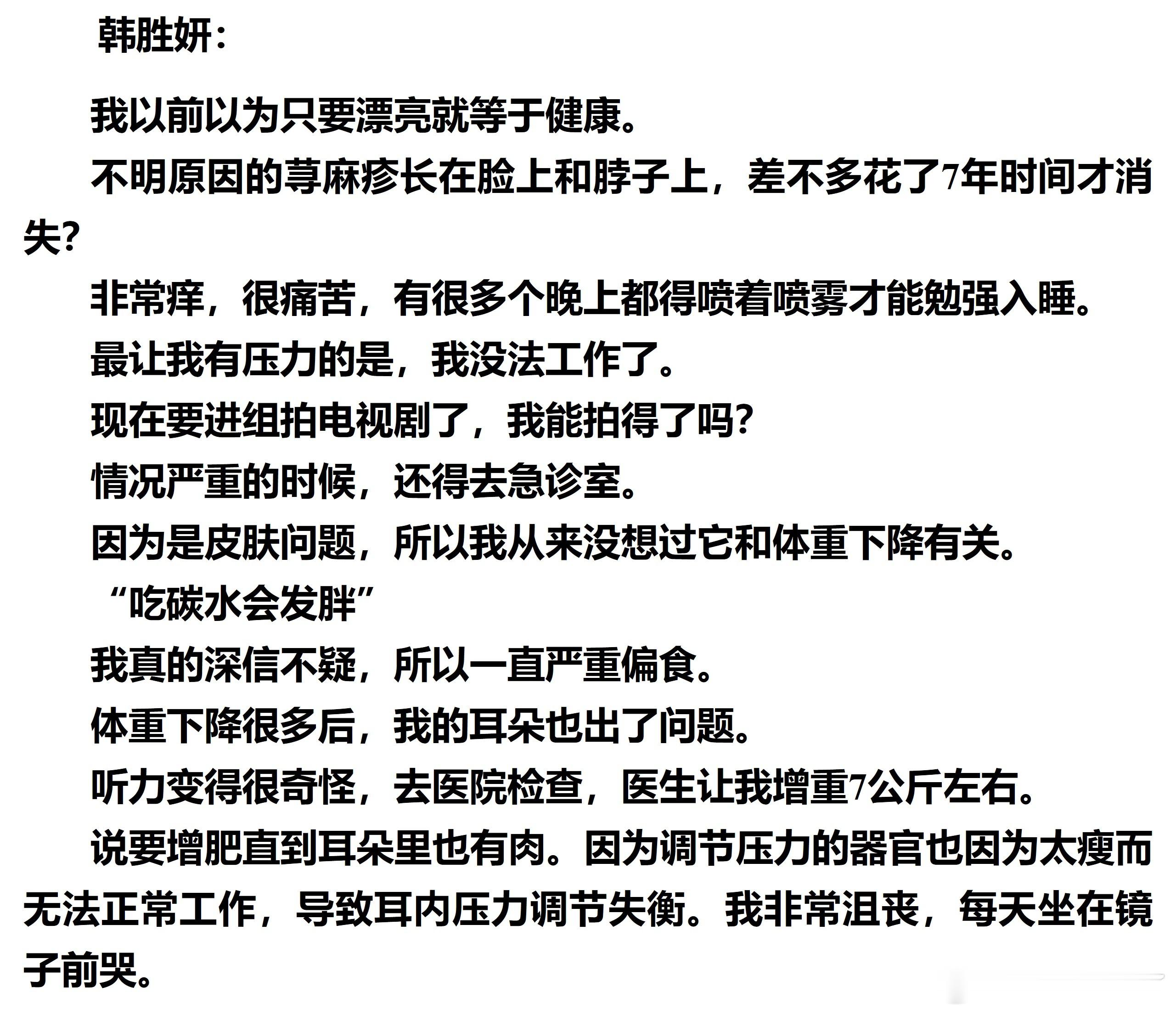 韩胜妍：

我以前以为只要漂亮就等于健康。

不明原因的荨麻疹长在脸上和脖子上，差不多花了7年时间才消失?

非常痒，很痛苦，有很多个晚上都得喷着喷雾才能勉强入睡。

最让我有压力的是，我没法工作了。

现在要进组拍电视剧了，我能拍得了吗?

情况严重的时候，还得去急诊室。

因为是皮肤问题，所以我从来没想过它和体重下降有关。

“吃碳水会发胖”

我真的深信不疑，所以一直严重偏食。

体重下降很多后，我的耳朵也出了问题。

听力变得很奇怪，去医院检查，医生让我增重7公斤左右。

说要增肥直到耳朵里也有肉。因为调节压力的器官也因为太瘦而无法正常工作，导致耳内压力调节失衡。我非常沮丧，每天坐在镜子前哭。